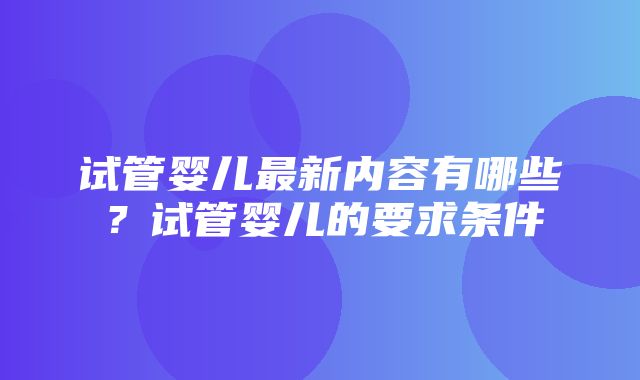 试管婴儿最新内容有哪些？试管婴儿的要求条件